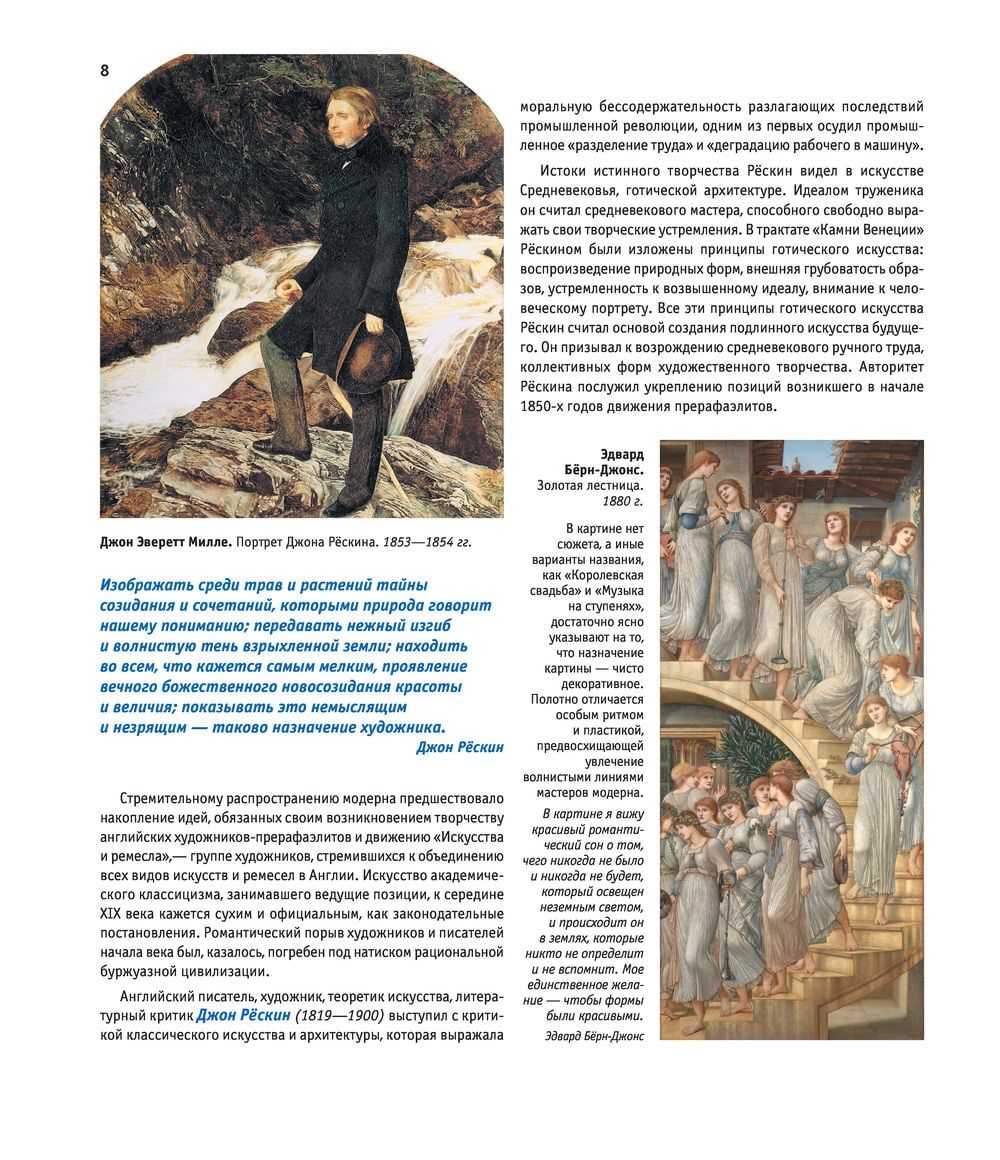 8

Джон Эверетт Милле. Портрет Джона Рёскина. 1853—1854 гг.

Изображать среди трав и растений тайны созидания и сочетаний, которыми природа говорит нашему пониманию; передавать нежный изгиб и волнистую тень взрыхленной земли; находить во всем, что кажется самым мелким, проявление вечного божественного новосозидания красоты и величия; показывать это немыслящим и незрящим — таково назначение художника.
Джон Рёскин

Стремительному распространению модерна предшествовало накопление идей, обязанных своим возникновением творчеству английских художников-прерафаэлитов и движению «Искусства и ремесла»,— группе художников, стремившихся к объединению всех видов искусств и ремесел в Англии. Искусство академического классицизма, занимавшего ведущие позиции, к середине XIX века кажется сухим и официальным, как законодательные постановления. Романтический порыв художников и писателей начала века был, казалось, погребен под натиском рациональной буржуазной цивилизации.

Английский писатель, художник, теоретик искусства, литературный критик Джон Рёскин (1819—1900) выступил с критикой классического искусства и архитектуры, которая выражала моральную бессодержательность разлагающих последствий промышленной революции, одним из первых осудил промышленное «разделение труда» и «деградацию рабочего в машину».

Истоки истинного творчества Рёскин видел в искусстве Средневековья, готической архитектуре. Идеалом труженика он считал средневекового мастера, способного свободно выражать свои творческие устремления. В трактате «Камни Венеции» Рёскином были изложены принципы готического искусства: воспроизведение природных форм, внешняя грубоватость образов, устремленность к возвышенному идеалу, внимание к человеческому портрету. Все эти принципы готического искусства Рёскин считал основой создания подлинного искусства будущего. Он призывал к возрождению средневекового ручного труда, коллективных форм художественного творчества. Авторитет Рёскина послужил укреплению позиций возникшего в начале 1850-х годов движения прерафаэлитов.

Эдвард Бёрн-Джонс. Золотая лестница. 1880 г.

В картине нет сюжета, а иные варианты названия, как «Королевская свадьба» и «Музыка на ступенях», достаточно ясно указывают на то, что назначение картины — чисто декоративное. Полотно отличается особым ритмом и пластикой, предвосхищающей увлечение волнистыми линиями мастеров модерна.

В картине я вижу красивый романтический сон о том, чего никогда не было и никогда не будет, который освещен неземным светом, и происходит он в землях, которые никто не определит и не вспомнит. Мое единственное желание — чтобы формы были красивыми.
Эдвард Бёрн-Джонс